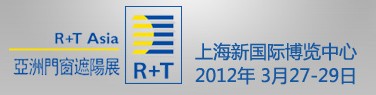 R+T Asia
亞洲門窗遮陽展

R+T

上海新国际博览中心
2012年 3月27-29日